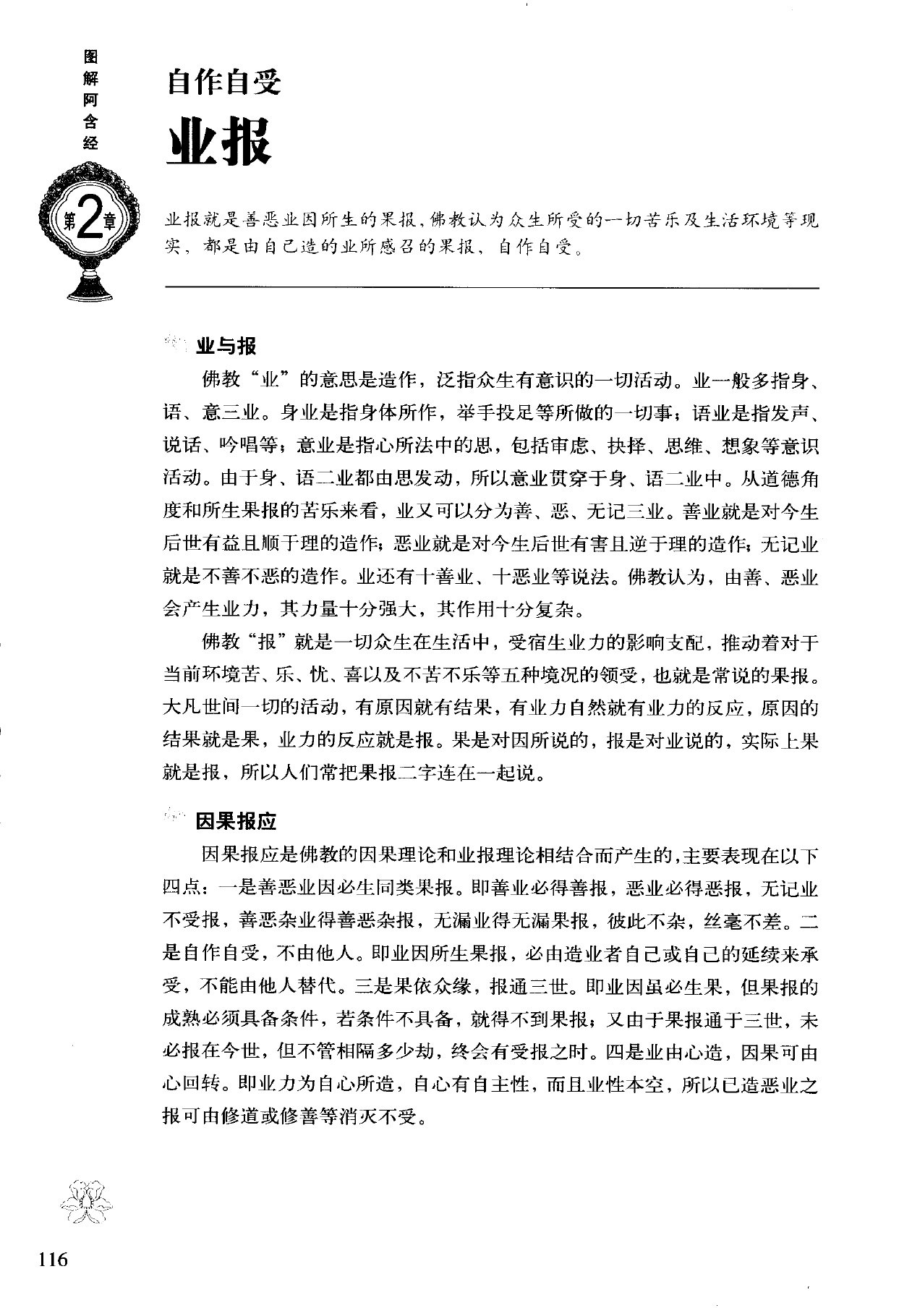 图解阿含经

第2章

自作自受
业报

业报就是善恶业因所生的果报，佛教认为众生所受的一切苦乐及生活环境等现实，都是由自己造的业所感召的果报，自作自受。

业与报

佛教“业”的意思是造作，泛指众生有意识的一切活动。业一般多指身、语、意三业。身业是指身体所作，举手投足等所做的一切事；语业是指发声、说话、吟唱等；意业是指心所法中的思，包括审虑、抉择、思维、想象等意识活动。由于身、语二业都由思发动，所以意业贯穿于身、语二业中。从道德角度和所生果报的苦乐来看，业又可以分为善、恶、无记三业。善业就是对今生后世有益且顺于理的造作；恶业就是对今生后世有害且逆于理的造作；无记业就是不善不恶的造作。业还有十善业、十恶业等说法。佛教认为，由善、恶业会产生业力，其力量十分强大，其作用十分复杂。

佛教“报”就是一切众生在生活中，受宿生业力的影响支配，推动着对于当前环境苦、乐、忧、喜以及不苦不乐等五种境况的领受，也就是常说的果报。大凡世间一切的活动，有原因就有结果，有业力自然就有业力的反应，原因的结果就是果，业力的反应就是报。果是对因所说的，报是对业说的，实际上果就是报，所以人们常把果报二字连在一起说。

因果报应

因果报应是佛教的因果理论和业报理论相结合而产生的，主要表现在以下四点：一是善恶业因必生同类果报。即善业必得善报，恶业必得恶报，无记业不受报，善恶杂业得善恶杂报，无漏业得无漏果报，彼此不杂，丝毫不差。二是自作自受，不由他人。即业因所生果报，必由造业者自己或自己的延续来承受，不能由他人替代。三是果依众缘，报通三世。即业因虽必生果，但果报的成熟必须具备条件，若条件不具备，就得不到果报；又由于果报通于三世，未必报在今世，但不管相隔多少劫，终会有受报之时。四是业由心造，因果可由心回转。即业力为自心所造，自心有自主性，而且业性本空，所以已造恶业之报可由修道或修善等消灭不受。

116